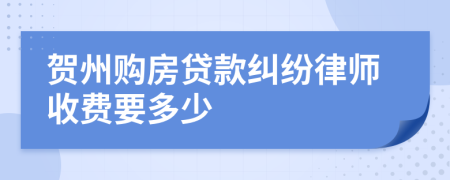 贺州购房贷款纠纷律师收费要多少